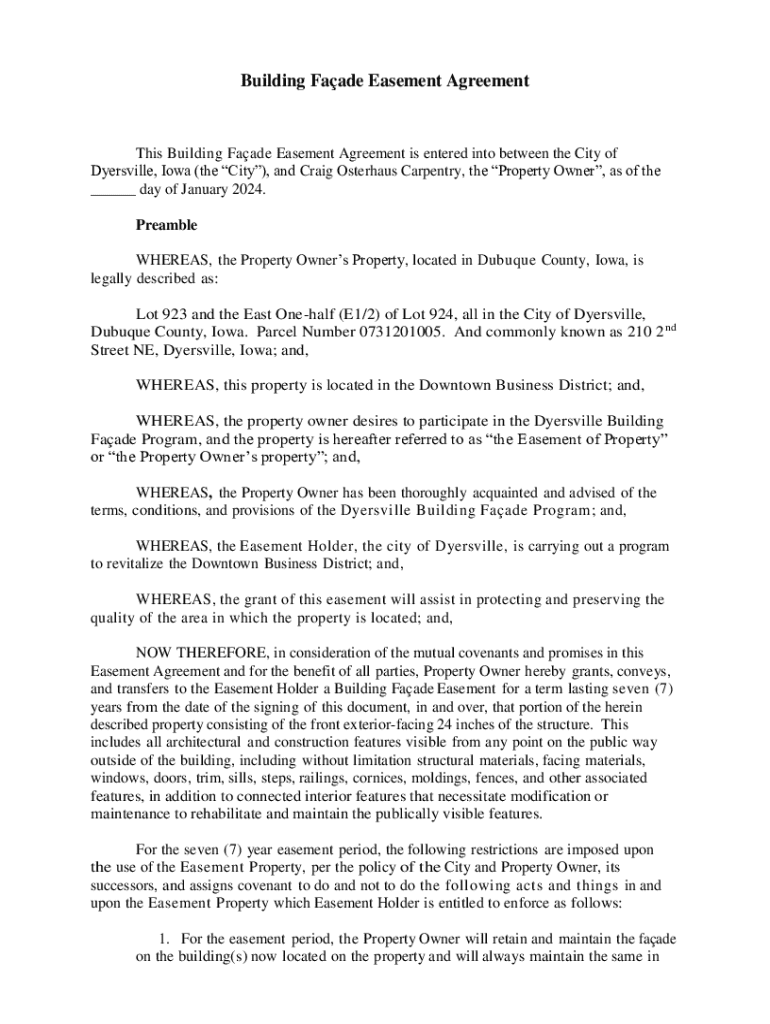 Building Façade Easement Agreement

This Building Façade Easement Agreement is entered into between the City of Dyersville, Iowa (the “City”), and Craig Osterhaus Carpentry, the “Property Owner”, as of the ______ day of January 2024.

Preamble

WHEREAS, the Property Owner’s Property, located in Dubuque County, Iowa, is legally described as:

Lot 923 and the East One-half (E1/2) of Lot 924, all in the City of Dyersville, Dubuque County, Iowa. Parcel Number 0731201005. And commonly known as 210 2$^{nd}$ Street NE, Dyersville, Iowa; and,

WHEREAS, this property is located in the Downtown Business District; and,

WHEREAS, the property owner desires to participate in the Dyersville Building Façade Program, and the property is hereafter referred to as “the Easement of Property” or “the Property Owner’s property”; and,

WHEREAS, the Property Owner has been thoroughly acquainted and advised of the terms, conditions, and provisions of the Dyersville Building Façade Program; and,

WHEREAS, the Easement Holder, the city of Dyersville, is carrying out a program to revitalize the Downtown Business District; and,

WHEREAS, the grant of this easement will assist in protecting and preserving the quality of the area in which the property is located; and,

NOW THEREFORE, in consideration of the mutual covenants and promises in this Easement Agreement and for the benefit of all parties, Property Owner hereby grants, conveys, and transfers to the Easement Holder a Building Façade Easement for a term lasting seven (7) years from the date of the signing of this document, in and over, that portion of the herein described property consisting of the front exterior-facing 24 inches of the structure. This includes all architectural and construction features visible from any point on the public way outside of the building, including without limitation structural materials, facing materials, windows, doors, trim, sills, steps, railings, cornices, moldings, fences, and other associated features, in addition to connected interior features that necessitate modification or maintenance to rehabilitate and maintain the publically visible features.

For the seven (7) year easement period, the following restrictions are imposed upon the use of the Easement Property, per the policy of the City and Property Owner, its successors, and assigns covenant to do and not to do the following acts and things in and upon the Easement Property which Easement Holder is entitled to enforce as follows:

1. For the easement period, the Property Owner will retain and maintain the façade on the building(s) now located on the property and will always maintain the same in